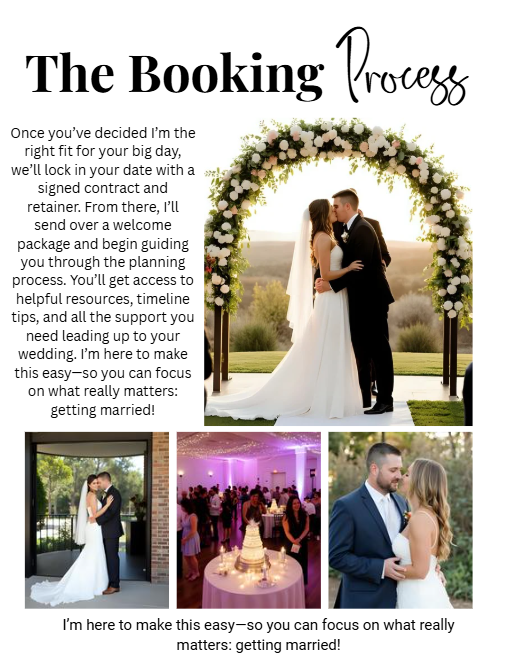 The Booking Process

Once you've decided I'm the right fit for your big day, we'll lock in your date with a signed contract and retainer. From there, I'll send over a welcome package and begin guiding you through the planning process. You'll get access to helpful resources, timeline tips, and all the support you need leading up to your wedding. I'm here to make this easy—so you can focus on what really matters: getting married!

I'm here to make this easy—so you can focus on what really matters: getting married!